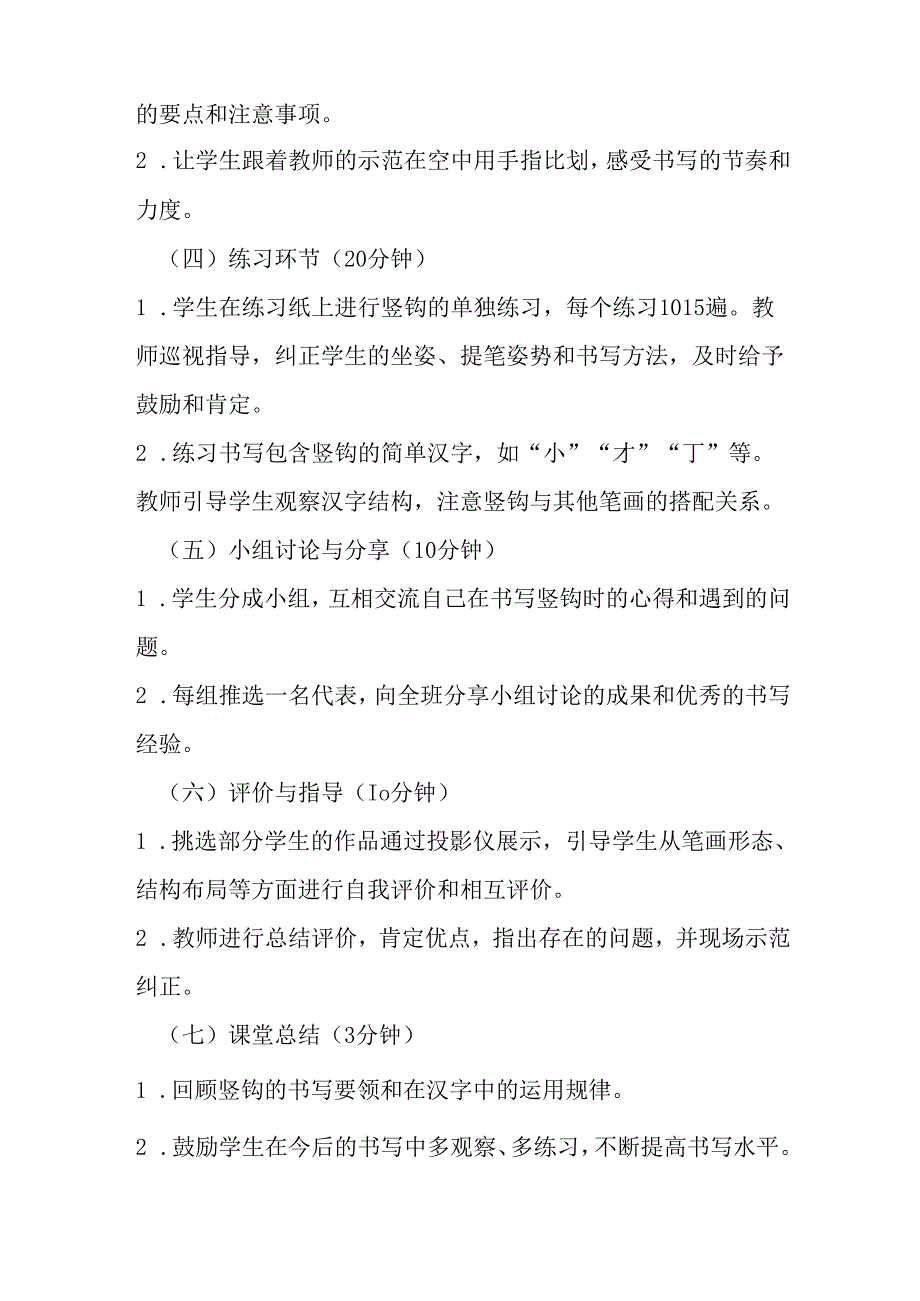 的要点和注意事项。

2．让学生跟着教师的示范在空中用手指比划，感受书写的节奏和力度。

（四）练习环节（20分钟）

1．学生在练习纸上进行竖钩的单独练习，每个练习1015遍。教师巡视指导，纠正学生的坐姿、提笔姿势和书写方法，及时给予鼓励和肯定。

2．练习书写包含竖钩的简单汉字，如“小”“才”“丁”等。教师引导学生观察汉字结构，注意竖钩与其他笔画的搭配关系。

（五）小组讨论与分享（10分钟）

1．学生分成小组，互相交流自己在书写竖钩时的心得和遇到的问题。

2．每组推选一名代表，向全班分享小组讨论的成果和优秀的书写经验。

（六）评价与指导（Io分钟）

1．挑选部分学生的作品通过投影仪展示，引导学生从笔画形态、结构布局等方面进行自我评价和相互评价。

2．教师进行总结评价，肯定优点，指出存在的问题，并现场示范纠正。

（七）课堂总结（3分钟）

1．回顾竖钩的书写要领和在汉字中的运用规律。

2．鼓励学生在今后的书写中多观察、多练习，不断提高书写水平。